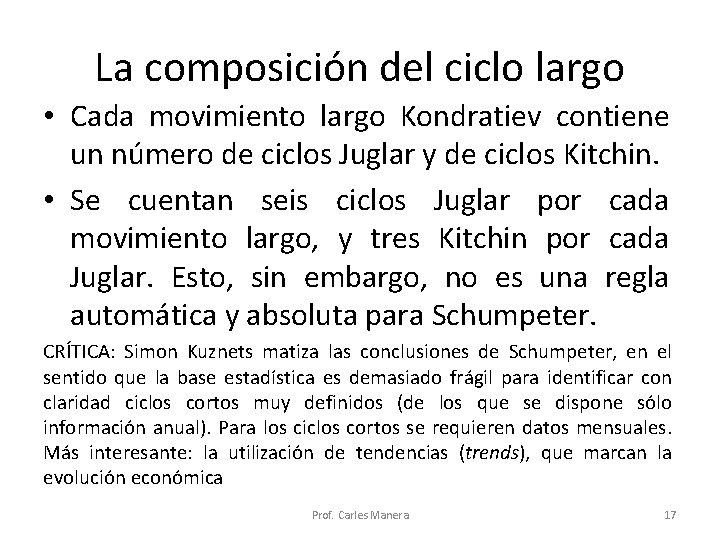 La composición del ciclo largo

• Cada movimiento largo Kondratiev contiene un número de ciclos Juglar y de ciclos Kitchin.

• Se cuentan seis ciclos Juglar por cada movimiento largo, y tres Kitchin por cada Juglar. Esto, sin embargo, no es una regla automática y absoluta para Schumpeter.

CRÍTICA: Simon Kuznets matiza las conclusiones de Schumpeter, en el sentido que la base estadística es demasiado frágil para identificar con claridad ciclos cortos muy definidos (de los que se dispone sólo información anual). Para los ciclos cortos se requieren datos mensuales. Más interesante: la utilización de tendencias (trends), que marcan la evolución económica

Prof. Carles Manera

17